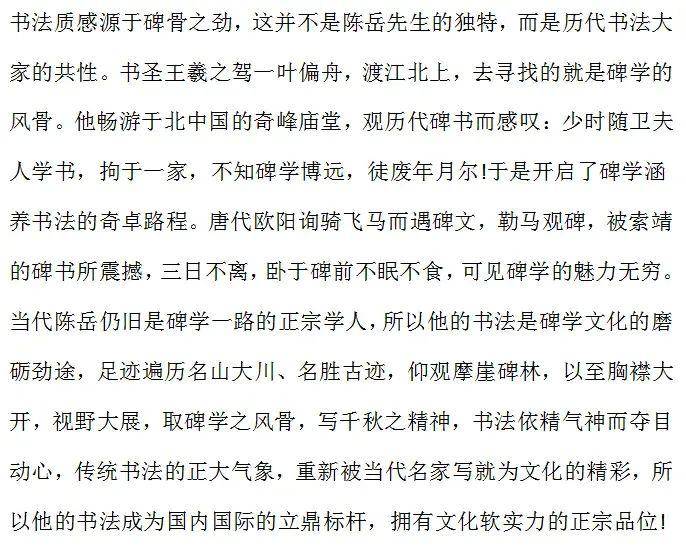 书法质感源于碑骨之劲，这并不是陈岳先生的独特，而是历代书法大家的共性。书圣王羲之驾一叶偏舟，渡江北上，去寻找的就是碑学的风骨。他畅游于北中国的奇峰庙堂，观历代碑书而感叹：少时随卫夫人学书，拘于一家，不知碑学博远，徒废年月尔!于是开启了碑学涵养书法的奇卓路程。唐代欧阳询骑飞马而遇碑文，勒马观碑，被索靖的碑书所震撼，三日不离，卧于碑前不眠不食，可见碑学的魅力无穷。当代陈岳仍旧是碑学一路的正宗学人，所以他的书法是碑学文化的磨砺劲途，足迹遍历名山大川、名胜古迹，仰观摩崖碑林，以至胸襟大开，视野大展，取碑学之风骨，写千秋之精神，书法依精气神而夺目动心，传统书法的正大气象，重新被当代名家写就为文化的精彩，所以他的书法成为国内国际的立鼎标杆，拥有文化软实力的正宗品位!